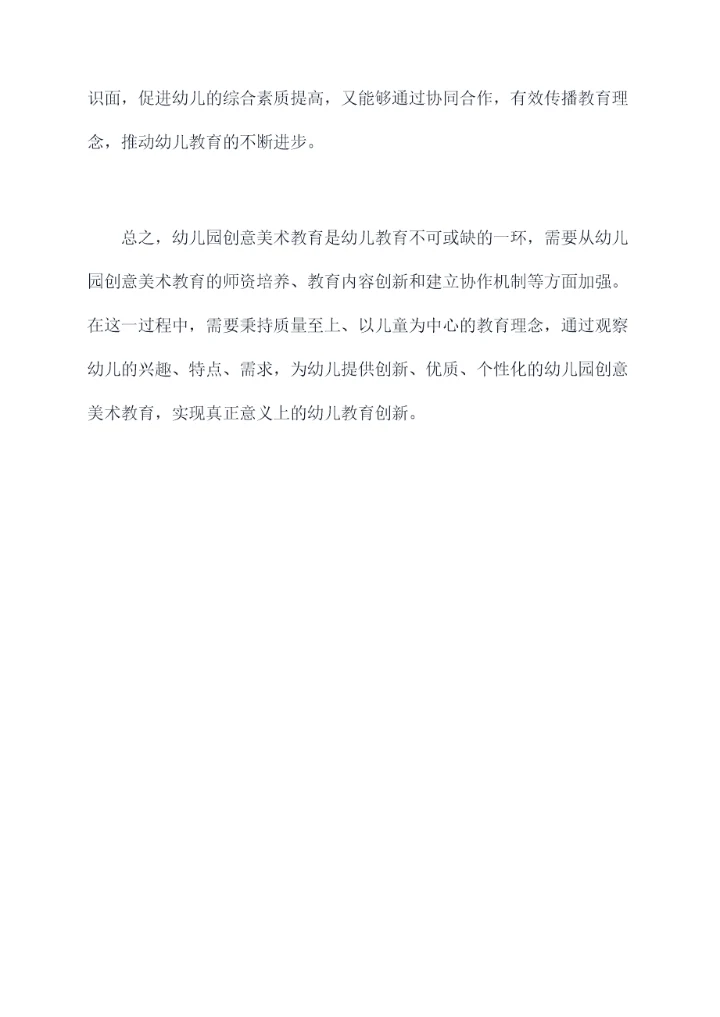 识面，促进幼儿的综合素质提高，又能够通过协同合作，有效传播教育理念，推动幼儿教育的不断进步。

总之，幼儿园创意美术教育是幼儿教育不可或缺的一环，需要从幼儿园创意美术教育的师资培养、教育内容创新和建立协作机制等方面加强。在这一过程中，需要秉持质量至上、以儿童为中心的教育理念，通过观察幼儿的兴趣、特点、需求，为幼儿提供创新、优质、个性化的幼儿园创意美术教育，实现真正意义上的幼儿教育创新。